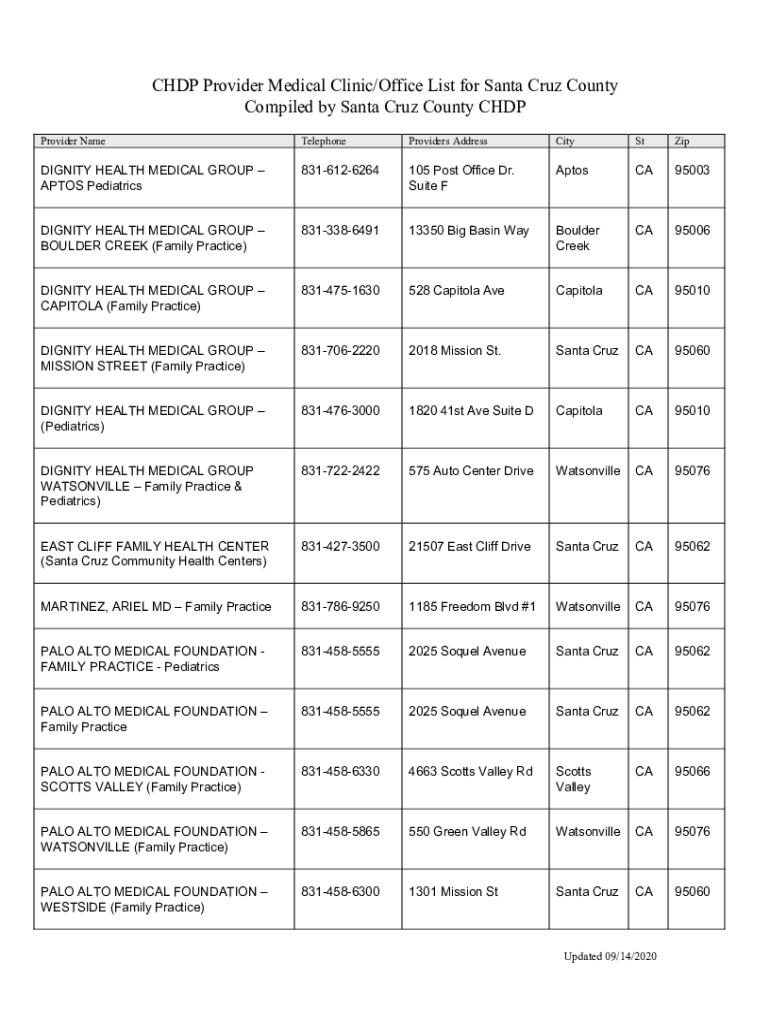 CHDP Provider Medical Clinic/Office List for Santa Cruz County
Compiled by Santa Cruz County CHDP

| Provider Name | Telephone | Providers Address | City | St | Zip |
|---|---|---|---|---|---|
| DIGNITY HEALTH MEDICAL GROUP – APTOS Pediatrics | 831-612-6264 | 105 Post Office Dr. Suite F | Aptos | CA | 95003 |
| DIGNITY HEALTH MEDICAL GROUP – BOULDER CREEK (Family Practice) | 831-338-6491 | 13350 Big Basin Way | Boulder Creek | CA | 95006 |
| DIGNITY HEALTH MEDICAL GROUP – CAPITOLA (Family Practice) | 831-475-1630 | 528 Capitola Ave | Capitola | CA | 95010 |
| DIGNITY HEALTH MEDICAL GROUP – MISSION STREET (Family Practice) | 831-706-2220 | 2018 Mission St. | Santa Cruz | CA | 95060 |
| DIGNITY HEALTH MEDICAL GROUP – (Pediatrics) | 831-476-3000 | 1820 41st Ave Suite D | Capitola | CA | 95010 |
| DIGNITY HEALTH MEDICAL GROUP WATSONVILLE – Family Practice & Pediatrics) | 831-722-2422 | 575 Auto Center Drive | Watsonville | CA | 95076 |
| EAST CLIFF FAMILY HEALTH CENTER (Santa Cruz Community Health Centers) | 831-427-3500 | 21507 East Cliff Drive | Santa Cruz | CA | 95062 |
| MARTINEZ, ARIEL MD – Family Practice | 831-786-9250 | 1185 Freedom Blvd #1 | Watsonville | CA | 95076 |
| PALO ALTO MEDICAL FOUNDATION - FAMILY PRACTICE - Pediatrics | 831-458-5555 | 2025 Soquel Avenue | Santa Cruz | CA | 95062 |
| PALO ALTO MEDICAL FOUNDATION – Family Practice | 831-458-5555 | 2025 Soquel Avenue | Santa Cruz | CA | 95062 |
| PALO ALTO MEDICAL FOUNDATION - SCOTTS VALLEY (Family Practice) | 831-458-6330 | 4663 Scotts Valley Rd | Scotts Valley | CA | 95066 |
| PALO ALTO MEDICAL FOUNDATION – WATSONVILLE (Family Practice) | 831-458-5865 | 550 Green Valley Rd | Watsonville | CA | 95076 |
| PALO ALTO MEDICAL FOUNDATION – WESTSIDE (Family Practice) | 831-458-6300 | 1301 Mission St | Santa Cruz | CA | 95060 |

Updated 09/14/2020